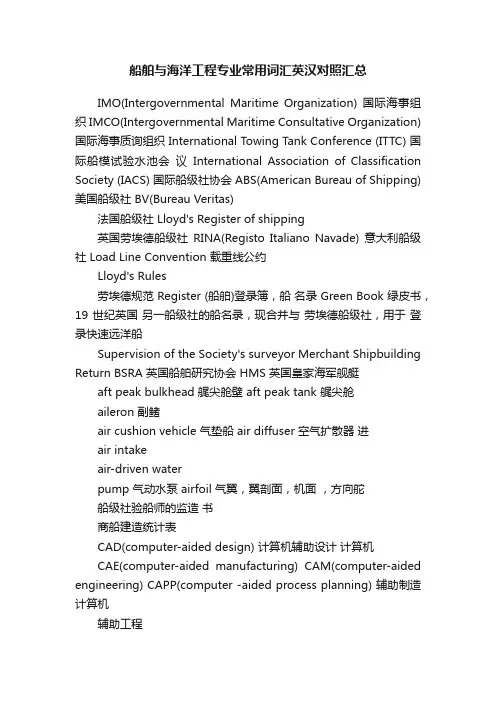 船舶与海洋工程专业常用词汇英汉对照汇总

IMO(Intergovernmental Maritime Organization) 国际海事组织 IMCO(Intergovernmental Maritime Consultative Organization) 国际海事质询组织 International Towing Tank Conference (ITTC) 国际船模试验水池会 议 International Association of Classification Society (IACS) 国际船级社协会 ABS(American Bureau of Shipping) 美国船级社 BV(Bureau Veritas)

法国船级社 Lloyd's Register of shipping

英国劳埃德船级社 RINA(Registo Italiano Navade) 意大利船级社 Load Line Convention 载重线公约

Lloyd's Rules

劳埃德规范 Register (船舶)登录簿，船 名录 Green Book 绿皮书，19 世纪英国 另一船级社的船名录，现合并与 劳埃德船级社，用于 登录快速远洋船

Supervision of the Society's surveyor Merchant Shipbuilding Return BSRA 英国船舶研究协会 HMS 英国皇家海军舰艇

aft peak bulkhead 艉尖舱壁 aft peak tank 艉尖舱

aileron 副鳍

air cushion vehicle 气垫船 air diffuser 空气扩散器 进

air intake

air-driven water

pump 气动水泵 airfoil 气翼，翼剖面，机面 ，方向舵

船级社验船师的监造 书

商船建造统计表

CAD(computer-aided design) 计算机辅助设计 计算机

CAE(computer-aided manufacturing) CAM(computer-aided engineering) CAPP(computer -aided process planning) 辅助制造 计算机

辅助工程